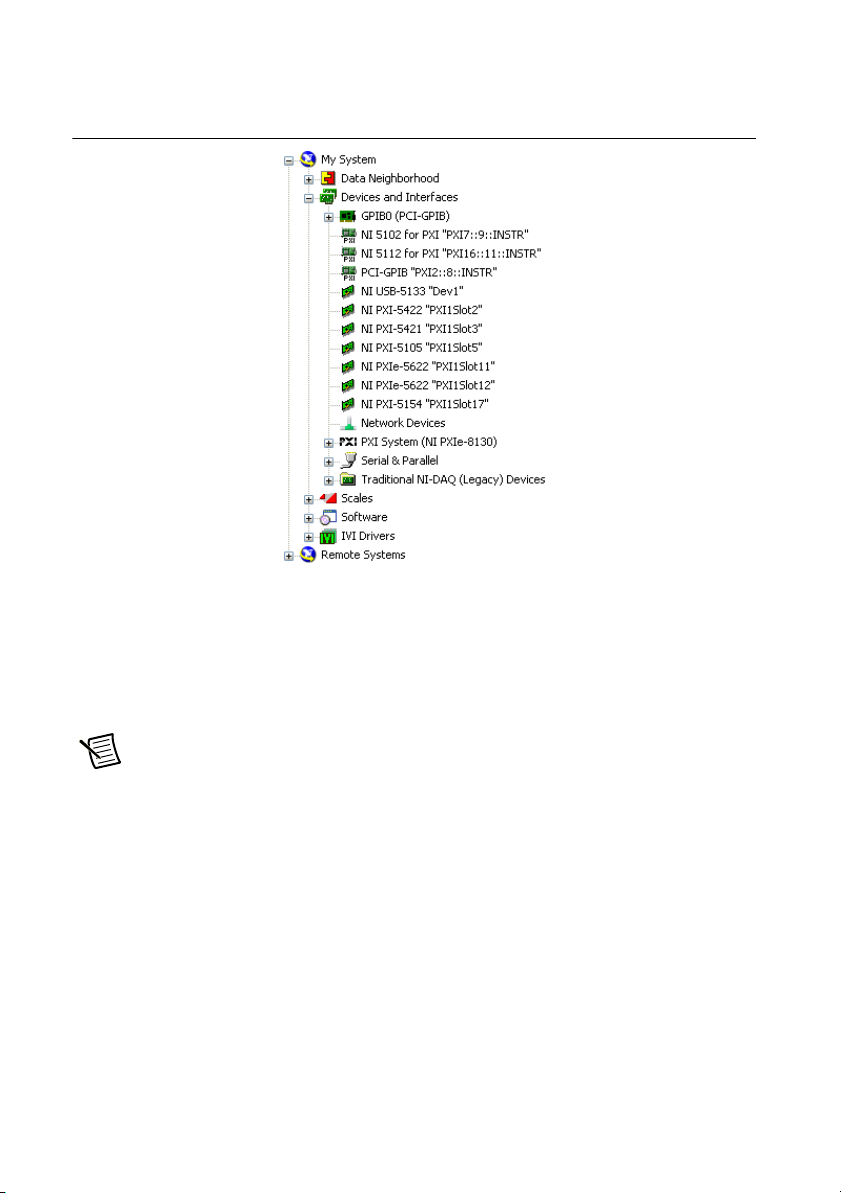 My System
Data Neighborhood
Devices and Interfaces
GPIB0 (PCI-GPIB)
NI 5102 for PXI "PXI7::9::INSTR"
NI 5112 for PXI "PXI16::11::INSTR"
PCI-GPIB "PXI2::8::INSTR"
NI USB-5133 "Dev1"
NI PXI-5422 "PXI1Slot2"
NI PXI-5421 "PXI1Slot3"
NI PXI-5105 "PXI1Slot5"
NI PXIe-5622 "PXI1Slot11"
NI PXIe-5622 "PXI1Slot12"
NI PXI-5154 "PXI1Slot17"
Network Devices
PXI System (NI PXIe-8130)
Serial & Parallel
Traditional NI-DAQ (Legacy) Devices
Scales
Software
IVI Drivers
Remote Systems